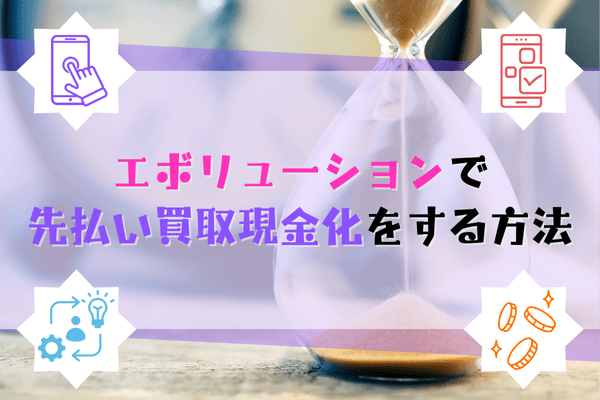 エボリューションで
先払い買取現金化をする方法